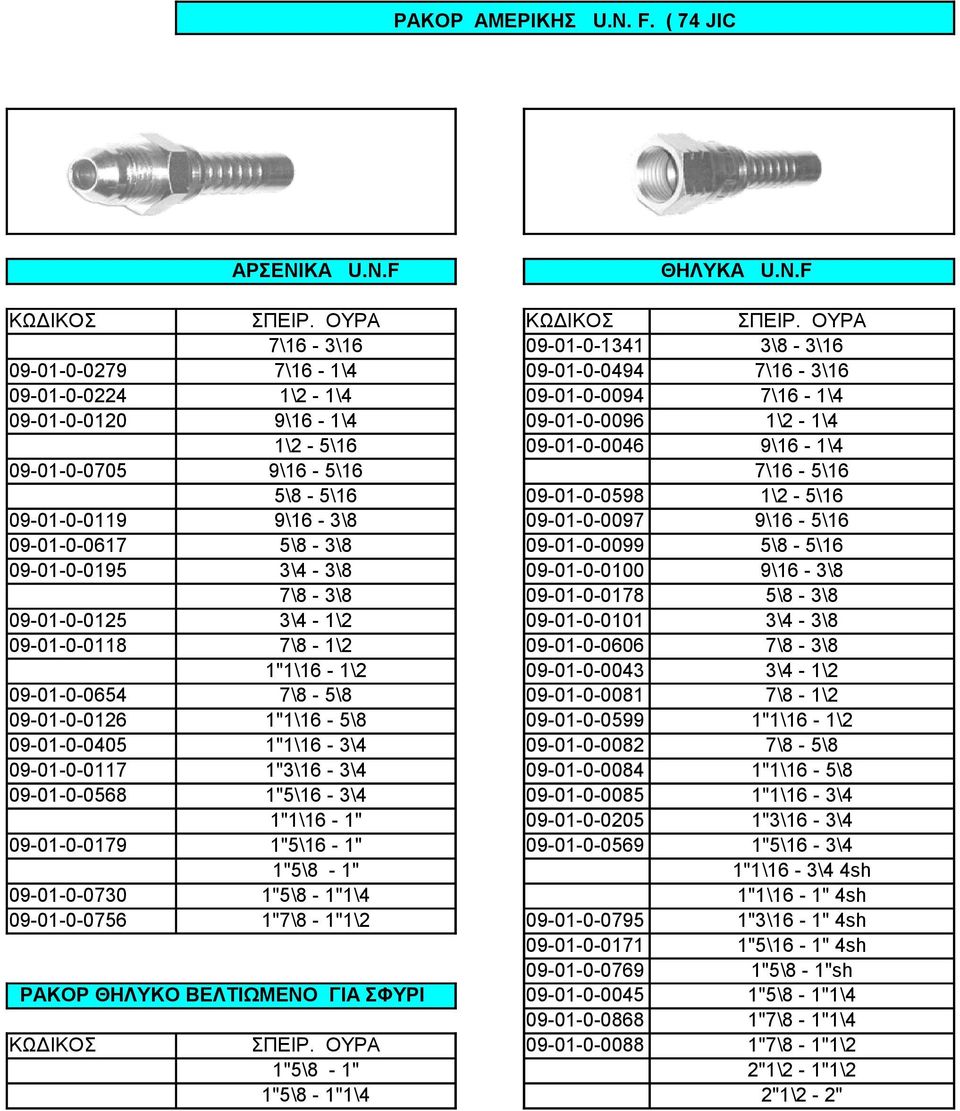 ΡΑΚΟΡ ΑΜΕΡΙΚΗΣ U.N. F. ( 74 JIC

ΑΡΣΕΝΙΚΑ U.N.F

| ΚΩΔΙΚΟΣ | ΣΠΕΙΡ. ΟΥΡΑ |
|---|---|
| | 7\16 - 3\16 |
| 09-01-0-0279 | 7\16 - 1\4 |
| 09-01-0-0224 | 1\2 - 1\4 |
| 09-01-0-0120 | 9\16 - 1\4 |
| | 1\2 - 5\16 |
| 09-01-0-0705 | 9\16 - 5\16 |
| | 5\8 - 5\16 |
| 09-01-0-0119 | 9\16 - 3\8 |
| 09-01-0-0617 | 5\8 - 3\8 |
| 09-01-0-0195 | 3\4 - 3\8 |
| | 7\8 - 3\8 |
| 09-01-0-0125 | 3\4 - 1\2 |
| 09-01-0-0118 | 7\8 - 1\2 |
| | 1"1\16 - 1\2 |
| 09-01-0-0654 | 7\8 - 5\8 |
| 09-01-0-0126 | 1"1\16 - 5\8 |
| 09-01-0-0405 | 1"1\16 - 3\4 |
| 09-01-0-0117 | 1"3\16 - 3\4 |
| 09-01-0-0568 | 1"5\16 - 3\4 |
| | 1"1\16 - 1" |
| 09-01-0-0179 | 1"5\16 - 1" |
| | 1"5\8 - 1" |
| 09-01-0-0730 | 1"5\8 - 1"1\4 |
| 09-01-0-0756 | 1"7\8 - 1"1\2 |

ΡΑΚΟΡ ΘΗΛΥΚΟ ΒΕΛΤΙΩΜΕΝΟ ΓΙΑ ΣΦΥΡΙ

| ΚΩΔΙΚΟΣ | ΣΠΕΙΡ. ΟΥΡΑ |
|---|---|
| | 1"5\8 - 1" |
| | 1"5\8 - 1"1\4 |

ΘΗΛΥΚΑ U.N.F

| ΚΩΔΙΚΟΣ | ΣΠΕΙΡ. ΟΥΡΑ |
|---|---|
| 09-01-0-1341 | 3\8 - 3\16 |
| 09-01-0-0494 | 7\16 - 3\16 |
| 09-01-0-0094 | 7\16 - 1\4 |
| 09-01-0-0096 | 1\2 - 1\4 |
| 09-01-0-0046 | 9\16 - 1\4 |
| | 7\16 - 5\16 |
| 09-01-0-0598 | 1\2 - 5\16 |
| 09-01-0-0097 | 9\16 - 5\16 |
| 09-01-0-0099 | 5\8 - 5\16 |
| 09-01-0-0100 | 9\16 - 3\8 |
| 09-01-0-0178 | 5\8 - 3\8 |
| 09-01-0-0101 | 3\4 - 3\8 |
| 09-01-0-0606 | 7\8 - 3\8 |
| 09-01-0-0043 | 3\4 - 1\2 |
| 09-01-0-0081 | 7\8 - 1\2 |
| 09-01-0-0599 | 1"1\16 - 1\2 |
| 09-01-0-0082 | 7\8 - 5\8 |
| 09-01-0-0084 | 1"1\16 - 5\8 |
| 09-01-0-0085 | 1"1\16 - 3\4 |
| 09-01-0-0205 | 1"3\16 - 3\4 |
| 09-01-0-0569 | 1"5\16 - 3\4 |
| | 1"1\16 - 3\4 4sh |
| | 1"1\16 - 1" 4sh |
| 09-01-0-0795 | 1"3\16 - 1" 4sh |
| 09-01-0-0171 | 1"5\16 - 1" 4sh |
| 09-01-0-0769 | 1"5\8 - 1"sh |
| 09-01-0-0045 | 1"5\8 - 1"1\4 |
| 09-01-0-0868 | 1"7\8 - 1"1\4 |
| 09-01-0-0088 | 1"7\8 - 1"1\2 |
| | 2"1\2 - 1"1\2 |
| | 2"1\2 - 2" |